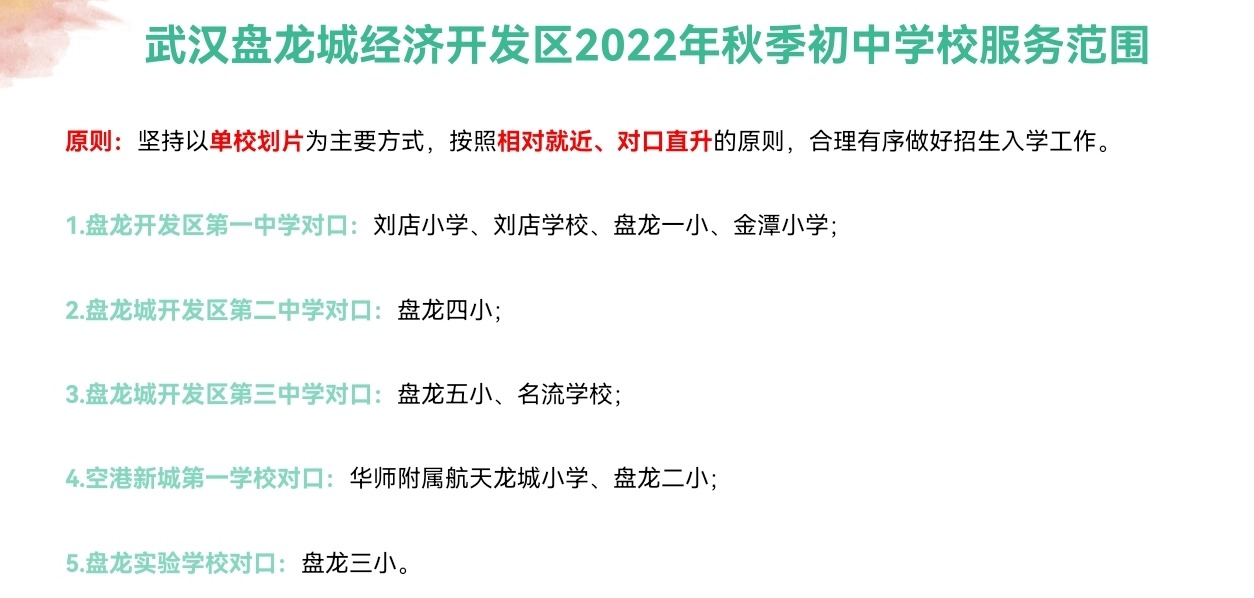 武汉盘龙城经济开发区2022年秋季初中学校服务范围

原则：坚持以单校划片为主要方式，按照相对就近、对口直升的原则，合理有序做好招生入学工作。

1.盘龙开发区第一中学对口：刘店小学、刘店学校、盘龙一小、金潭小学；

2.盘龙城开发区第二中学对口：盘龙四小；

3.盘龙城开发区第三中学对口：盘龙五小、名流学校；

4.空港新城第一学校对口：华师附属航天龙城小学、盘龙二小；

5.盘龙实验学校对口：盘龙三小。